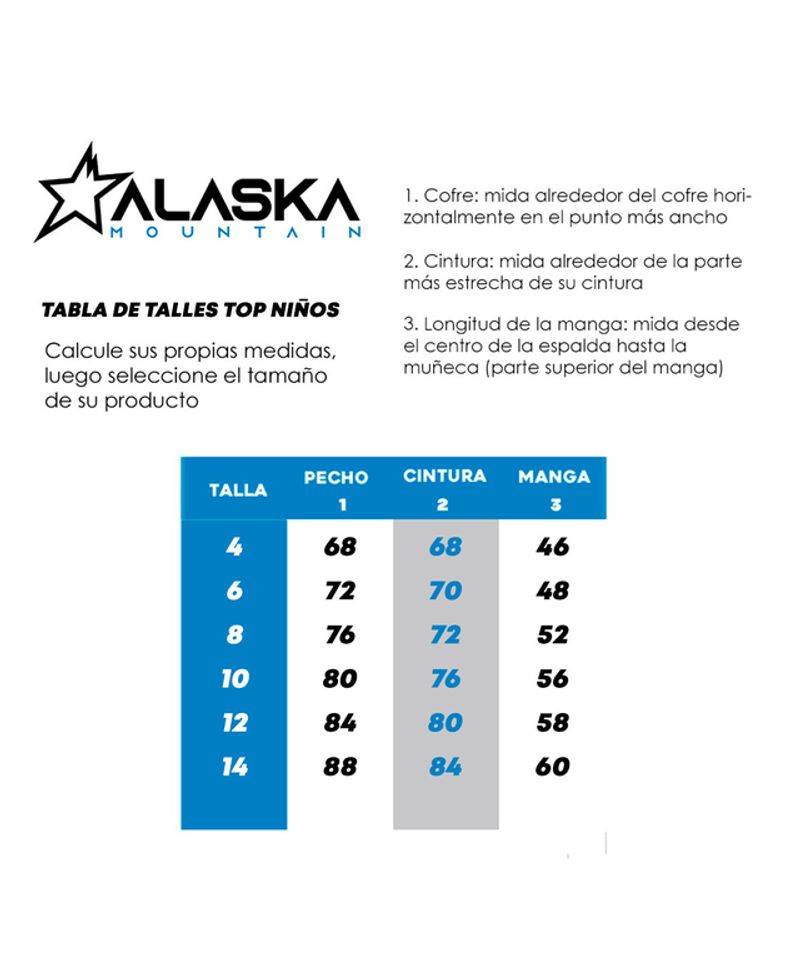 ALASKA
MOUNTAIN

TABLA DE TALLES TOP NIÑOS

Calcule sus propias medidas, luego seleccione el tamaño de su producto

1. Cofre: mida alrededor del cofre horizontalmente en el punto más ancho

2. Cintura: mida alrededor de la parte más estrecha de su cintura

3. Longitud de la manga: mida desde el centro de la espalda hasta la muñeca (parte superior del manga)

| TALLA | PECHO 1 | CINTURA 2 | MANGA 3 |
|---|---|---|---|
| 4 | 68 | 68 | 46 |
| 6 | 72 | 70 | 48 |
| 8 | 76 | 72 | 52 |
| 10 | 80 | 76 | 56 |
| 12 | 84 | 80 | 58 |
| 14 | 88 | 84 | 60 |